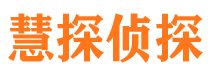 慧探侦探